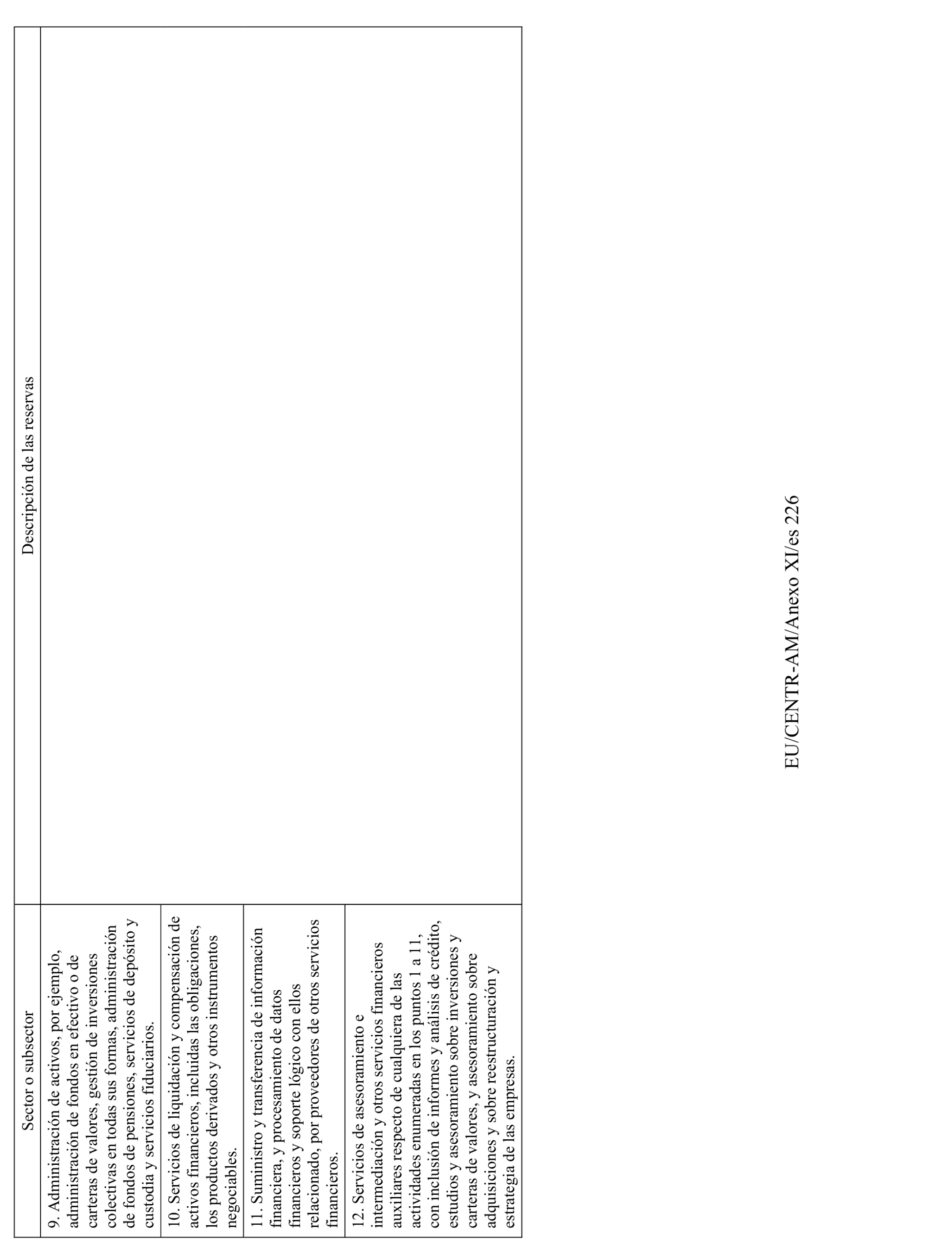 | Sector o subsector | Descripción de las reservas |
|---|---|
| 9. Administración de activos, por ejemplo, administración de fondos en efectivo o de carteras de valores, gestión de inversiones colectivas en todas sus formas, administración de fondos de pensiones, servicios de depósito y custodia y servicios fiduciarios. | |
| 10. Servicios de liquidación y compensación de activos financieros, incluidas las obligaciones, los productos derivados y otros instrumentos negociables. | |
| 11. Suministro y transferencia de información financiera, y procesamiento de datos financieros y soporte lógico con ellos relacionado, por proveedores de otros servicios financieros. | |
| 12. Servicios de asesoramiento e intermediación y otros servicios financieros auxiliares respecto de cualquiera de las actividades enumeradas en los puntos 1 a 11, con inclusión de informes y análisis de crédito, estudios y asesoramiento sobre inversiones y carteras de valores, y asesoramiento sobre adquisiciones y sobre reestructuración y estrategia de las empresas. | |

EU/CENTR-AM/Anexo XI/es 226